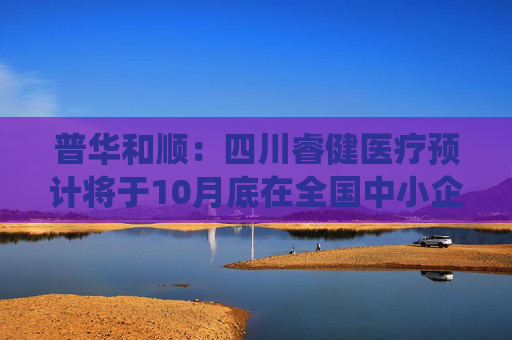 普华和顺：四川睿健医疗预计将于10月底在全国中小企